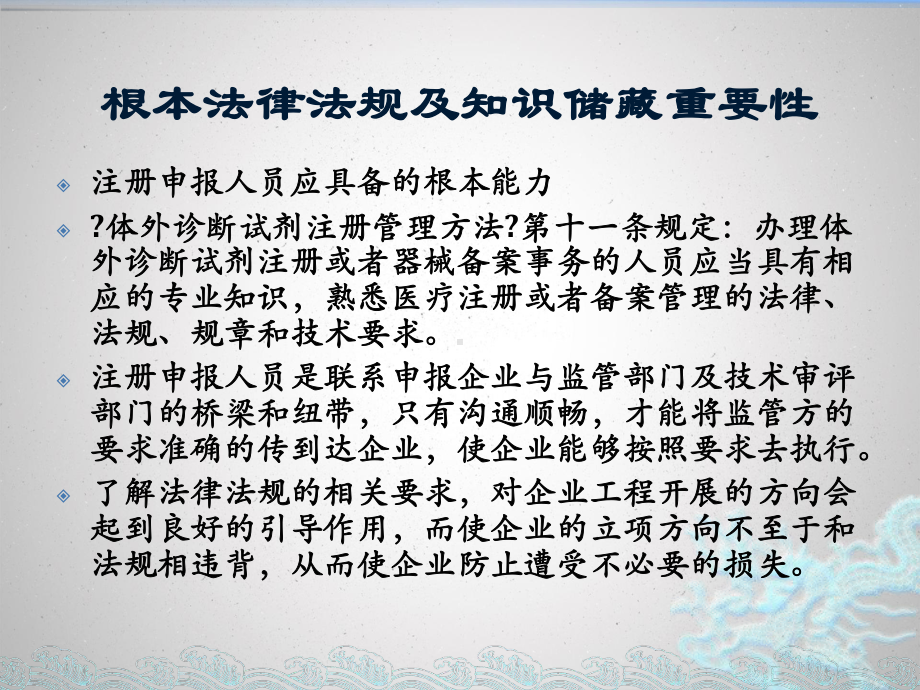 根本法律法规及知识储藏重要性

注册申报人员应具备的根本能力

?体外诊断试剂注册管理方法?第十一条规定：办理体外诊断试剂注册或者器械备案事务的人员应当具有相应的专业知识，熟悉医疗注册或者备案管理的法律、法规、规章和技术要求。

注册申报人员是联系申报企业与监管部门及技术审评部门的桥梁和纽带，只有沟通顺畅，才能将监管方的要求准确的传到达企业，使企业能够按照要求去执行。

了解法律法规的相关要求，对企业工程开展的方向会起到良好的引导作用，而使企业的立项方向不至于和法规相违背，从而使企业防止遭受不必要的损失。